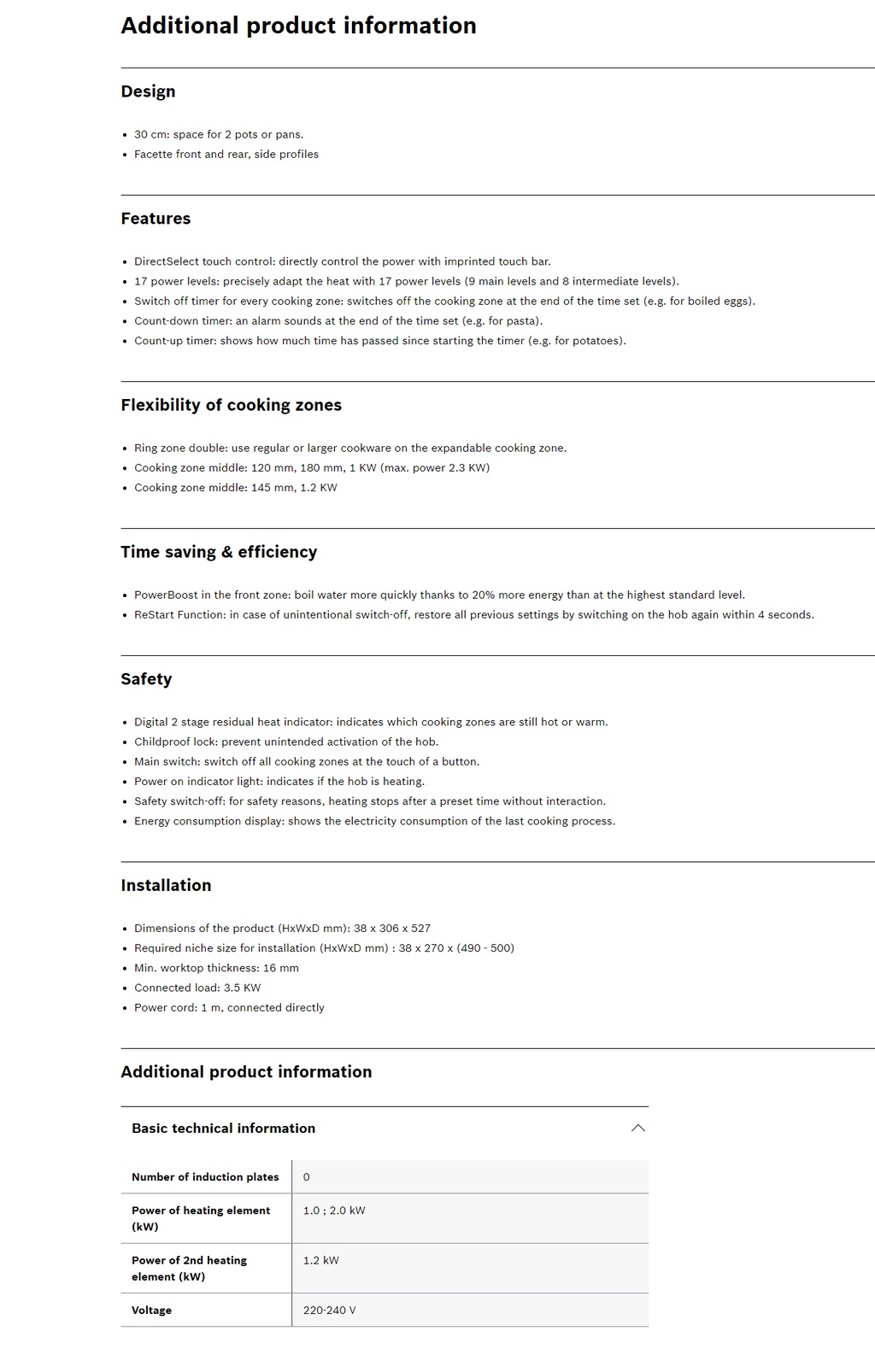 Additional product information

Design

- 30 cm: space for 2 pots or pans.
- Facette front and rear, side profiles

Features

- DirectSelect touch control: directly control the power with imprinted touch bar.
- 17 power levels: precisely adapt the heat with 17 power levels (9 main levels and 8 intermediate levels).
- Switch off timer for every cooking zone: switches off the cooking zone at the end of the time set (e.g. for boiled eggs).
- Count-down timer: an alarm sounds at the end of the time set (e.g. for pasta).
- Count-up timer: shows how much time has passed since starting the timer (e.g. for potatoes).

Flexibility of cooking zones

- Ring zone double: use regular or larger cookware on the expandable cooking zone.
- Cooking zone middle: 120 mm, 180 mm, 1 KW (max. power 2.3 KW)
- Cooking zone middle: 145 mm, 1.2 KW

Time saving & efficiency

- PowerBoost in the front zone: boil water more quickly thanks to 20% more energy than at the highest standard level.
- ReStart Function: in case of unintentional switch-off, restore all previous settings by switching on the hob again within 4 seconds.

Safety

- Digital 2 stage residual heat indicator: indicates which cooking zones are still hot or warm.
- Childproof lock: prevent unintended activation of the hob.
- Main switch: switch off all cooking zones at the touch of a button.
- Power on indicator light: indicates if the hob is heating.
- Safety switch-off: for safety reasons, heating stops after a preset time without interaction.
- Energy consumption display: shows the electricity consumption of the last cooking process.

Installation

- Dimensions of the product (HxWxD mm): 38 x 306 x 527
- Required niche size for installation (HxWxD mm) : 38 x 270 x (490 - 500)
- Min. worktop thickness: 16 mm
- Connected load: 3.5 KW
- Power cord: 1 m, connected directly

Additional product information

Basic technical information

| Number of induction plates | 0 |
|---|---|
| Power of heating element (kW) | 1.0 ; 2.0 kW |
| Power of 2nd heating element (kW) | 1.2 kW |
| Voltage | 220-240 V |